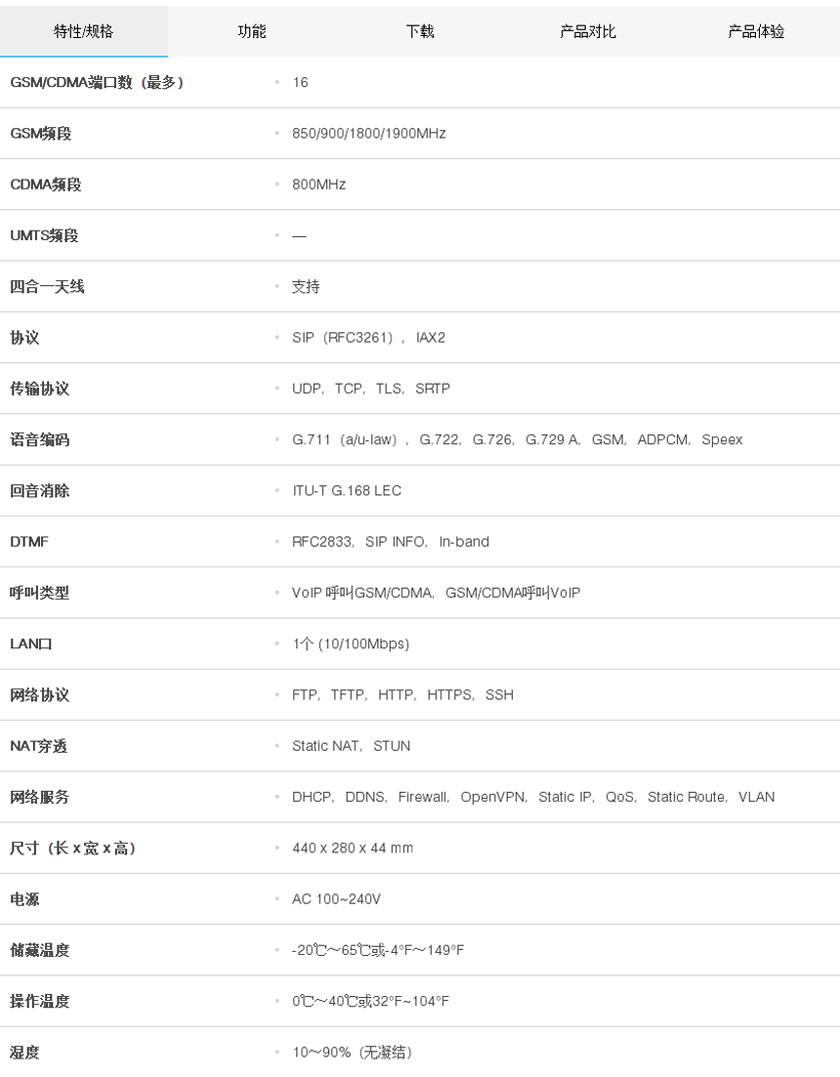 特性/规格 功能 下载 产品对比 产品体验

| | |
|---|---|
| GSM/CDMA端口数（最多） | 16 |
| GSM频段 | 850/900/1800/1900MHz |
| CDMA频段 | 800MHz |
| UMTS频段 | — |
| 四合一天线 | 支持 |
| 协议 | SIP（RFC3261），IAX2 |
| 传输协议 | UDP，TCP，TLS，SRTP |
| 语音编码 | G.711（a/u-law），G.722，G.726，G.729 A，GSM，ADPCM，Speex |
| 回音消除 | ITU-T G.168 LEC |
| DTMF | RFC2833，SIP INFO，In-band |
| 呼叫类型 | VoIP 呼叫GSM/CDMA，GSM/CDMA呼叫VoIP |
| LAN口 | 1个 (10/100Mbps) |
| 网络协议 | FTP，TFTP，HTTP，HTTPS，SSH |
| NAT穿透 | Static NAT，STUN |
| 网络服务 | DHCP，DDNS，Firewall，OpenVPN，Static IP，QoS，Static Route，VLAN |
| 尺寸（长 x 宽 x 高） | 440 x 280 x 44 mm |
| 电源 | AC 100~240V |
| 储藏温度 | -20℃～65℃或-4°F～149°F |
| 操作温度 | 0℃～40℃或32°F~104°F |
| 湿度 | 10～90%（无凝结） |